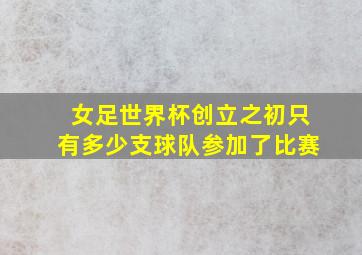 女足世界杯创立之初只有多少支球队参加了比赛